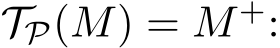 $\mathcal{T}_{\mathcal{P}}(M) = M^{+}$: